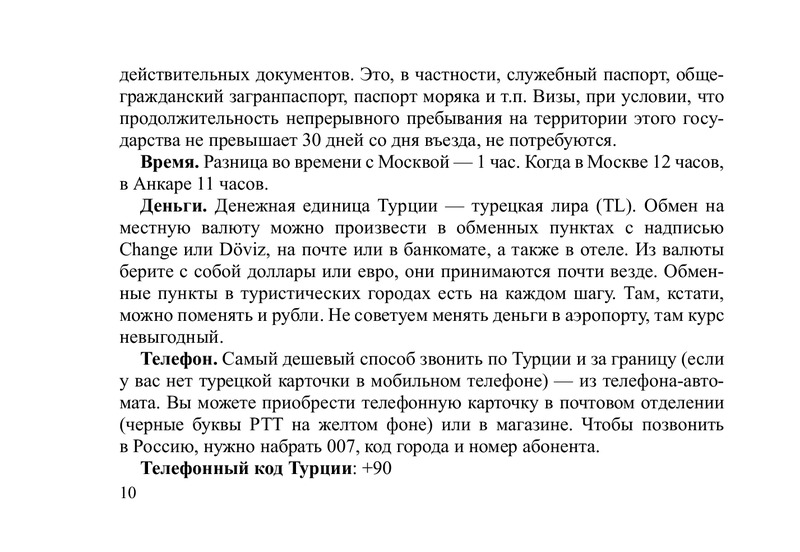 действительных документов. Это, в частности, служебный паспорт, общегражданский загранпаспорт, паспорт моряка и т.п. Визы, при условии, что продолжительность непрерывного пребывания на территории этого государства не превышает 30 дней со дня въезда, не потребуются.

**Время.** Разница во времени с Москвой — 1 час. Когда в Москве 12 часов, в Анкаре 11 часов.

**Деньги.** Денежная единица Турции — турецкая лира (TL). Обмен на местную валюту можно произвести в обменных пунктах с надписью Change или Döviz, на почте или в банкомате, а также в отеле. Из валюты берите с собой доллары или евро, они принимаются почти везде. Обменные пункты в туристических городах есть на каждом шагу. Там, кстати, можно поменять и рубли. Не советуем менять деньги в аэропорту, там курс невыгодный.

**Телефон.** Самый дешевый способ звонить по Турции и за границу (если у вас нет турецкой карточки в мобильном телефоне) — из телефона-автомата. Вы можете приобрести телефонную карточку в почтовом отделении (черные буквы PTT на желтом фоне) или в магазине. Чтобы позвонить в Россию, нужно набрать 007, код города и номер абонента.

**Телефонный код Турции**: +90

10